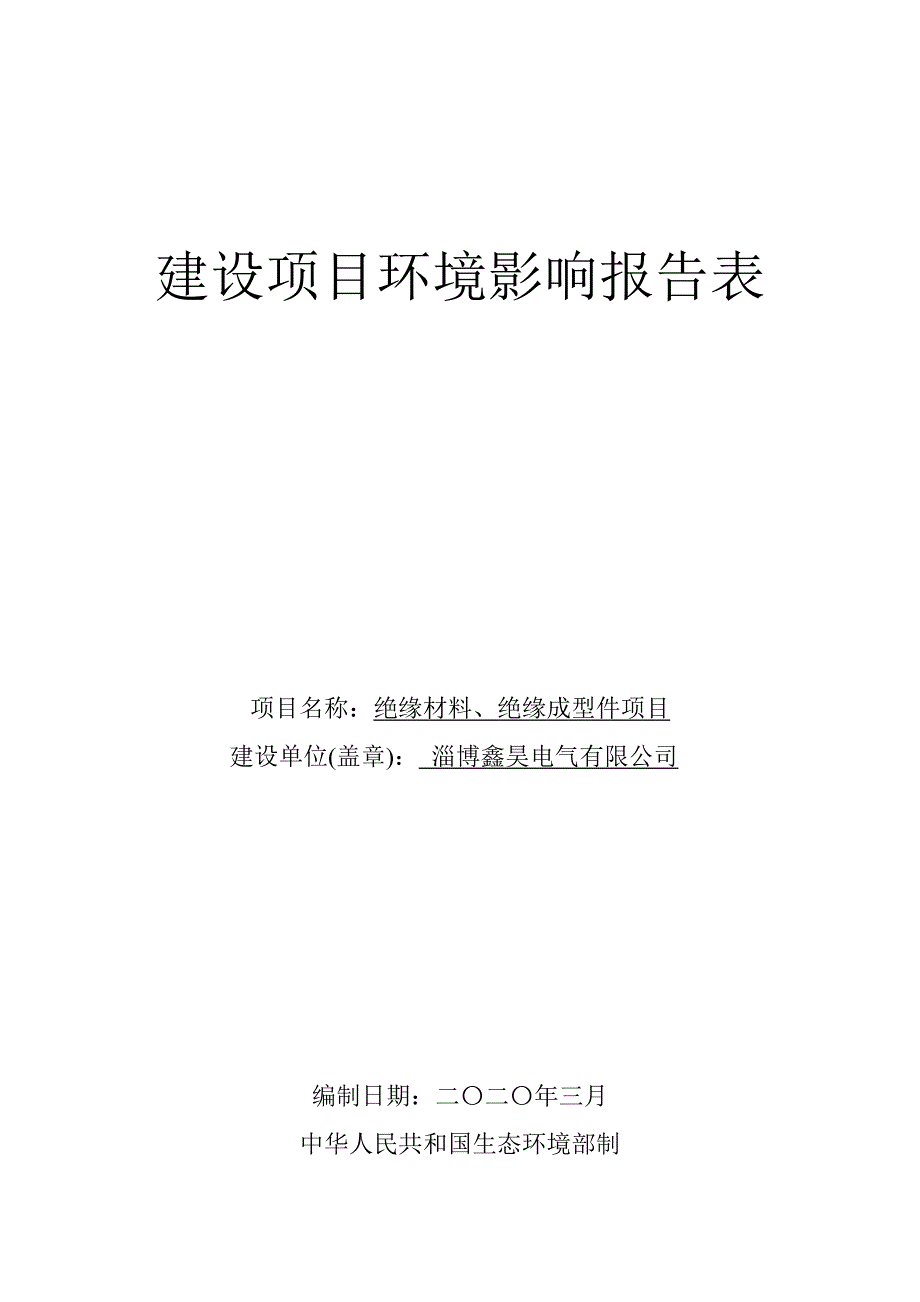 建设项目环境影响报告表

项目名称：绝缘材料、绝缘成型件项目
建设单位(盖章)： 淄博鑫昊电气有限公司

编制日期：二〇二〇年三月
中华人民共和国生态环境部制